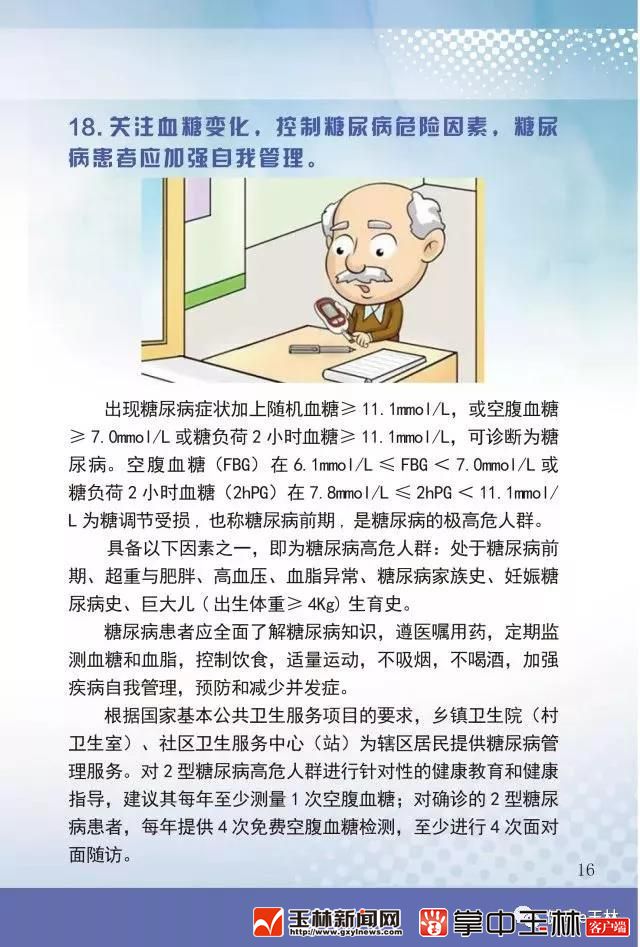 18. 关注血糖变化，控制糖尿病危险因素，糖尿病患者应加强自我管理。

出现糖尿病症状加上随机血糖≥ 11.1mmol/L，或空腹血糖≥ 7.0mmol/L 或糖负荷 2 小时血糖≥ 11.1mmol/L，可诊断为糖尿病。空腹血糖（FBG）在 6.1mmol/L ≤ FBG ＜ 7.0mmol/L 或糖负荷 2 小时血糖（2hPG）在 7.8mmol/L ≤ 2hPG ＜ 11.1mmol/L 为糖调节受损，也称糖尿病前期，是糖尿病的极高危人群。

具备以下因素之一，即为糖尿病高危人群：处于糖尿病前期、超重与肥胖、高血压、血脂异常、糖尿病家族史、妊娠糖尿病史、巨大儿（出生体重≥ 4Kg）生育史。

糖尿病患者应全面了解糖尿病知识，遵医嘱用药，定期监测血糖和血脂，控制饮食，适量运动，不吸烟，不喝酒，加强疾病自我管理，预防和减少并发症。

根据国家基本公共卫生服务项目的要求，乡镇卫生院（村卫生室）、社区卫生服务中心（站）为辖区居民提供糖尿病管理服务。对 2 型糖尿病高危人群进行针对性的健康教育和健康指导，建议其每年至少测量 1 次空腹血糖；对确诊的 2 型糖尿病患者，每年提供 4 次免费空腹血糖检测，至少进行 4 次面对面随访。

16

玉林新闻网 http://www.gxylnews.com 掌中玉林 客户端